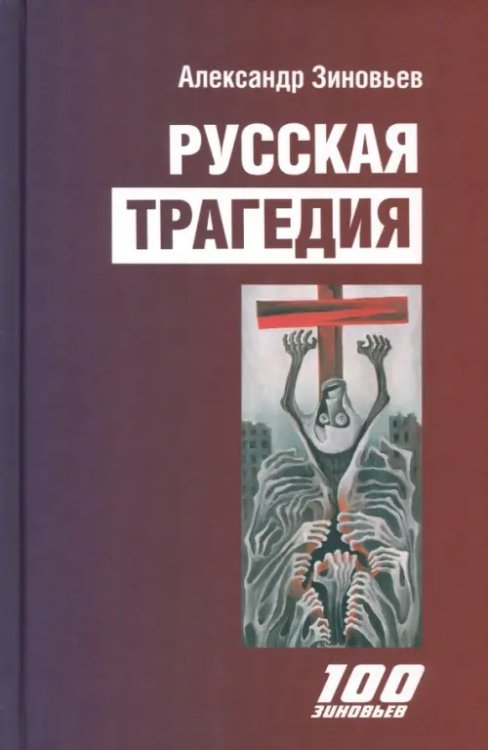 Александр Зиновьев

РУССКАЯ ТРАГЕДИЯ

100 ЗИНОВЬЕВ